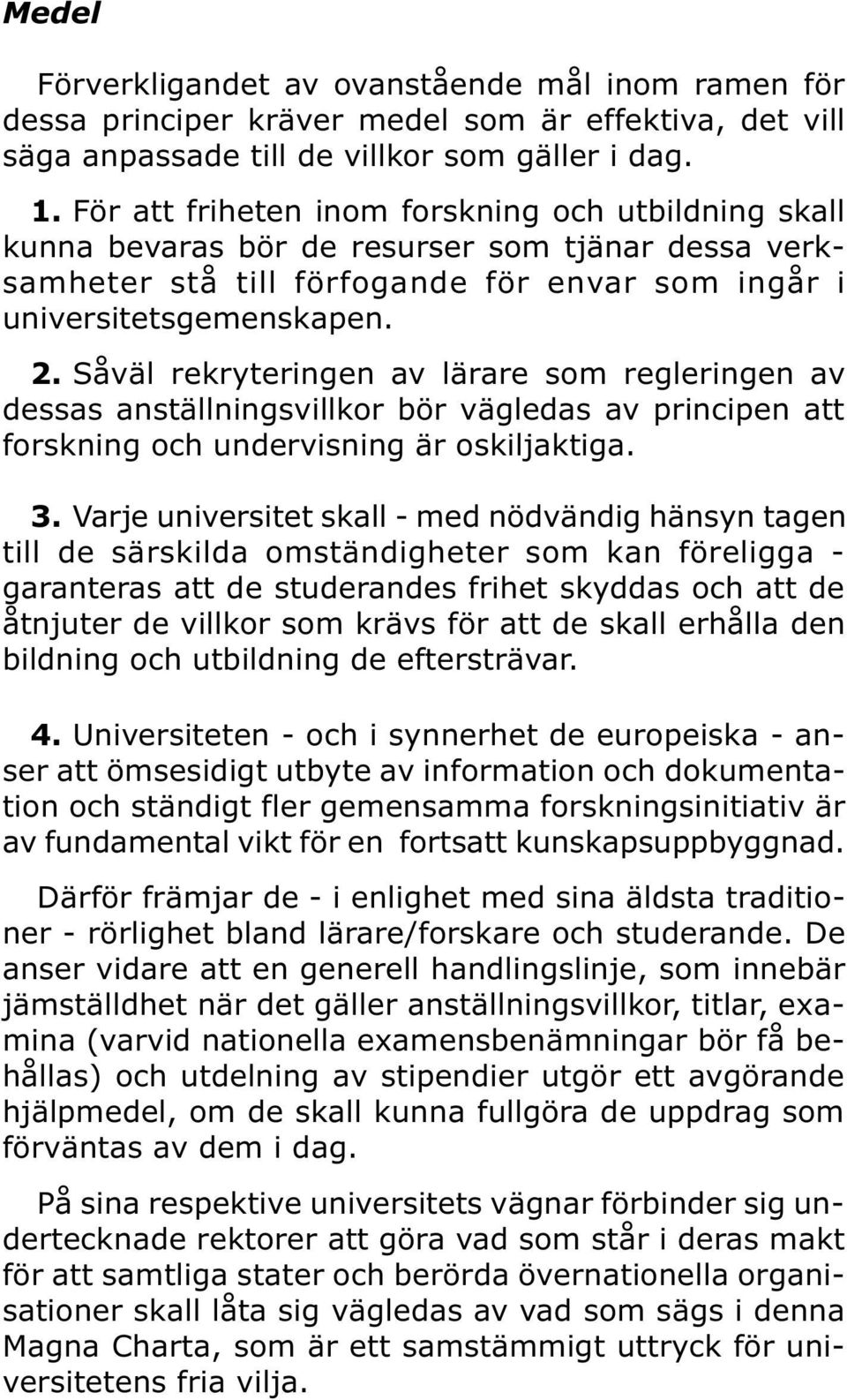 Medel

Förverkligandet av ovanstående mål inom ramen för dessa principer kräver medel som är effektiva, det vill säga anpassade till de villkor som gäller i dag.

1. För att friheten inom forskning och utbildning skall kunna bevaras bör de resurser som tjänar dessa verksamheter stå till förfogande för envar som ingår i universitetsgemenskapen.

2. Såväl rekryteringen av lärare som regleringen av dessas anställningsvillkor bör vägledas av principen att forskning och undervisning är oskiljaktiga.

3. Varje universitet skall - med nödvändig hänsyn tagen till de särskilda omständigheter som kan föreligga - garanteras att de studerandes frihet skyddas och att de åtnjuter de villkor som krävs för att de skall erhålla den bildning och utbildning de eftersträvar.

4. Universiteten - och i synnerhet de europeiska - anser att ömsesidigt utbyte av information och dokumentation och ständigt fler gemensamma forskningsinitiativ är av fundamental vikt för en fortsatt kunskapsuppbyggnad.

Därför främjar de - i enlighet med sina äldsta traditioner - rörlighet bland lärare/forskare och studerande. De anser vidare att en generell handlingslinje, som innebär jämställdhet när det gäller anställningsvillkor, titlar, examina (varvid nationella examensbenämningar bör få behållas) och utdelning av stipendier utgör ett avgörande hjälpmedel, om de skall kunna fullgöra de uppdrag som förväntas av dem i dag.

På sina respektive universitets vägnar förbinder sig undertecknade rektorer att göra vad som står i deras makt för att samtliga stater och berörda övernationella organisationer skall låta sig vägledas av vad som sägs i denna Magna Charta, som är ett samstämmigt uttryck för universitetens fria vilja.